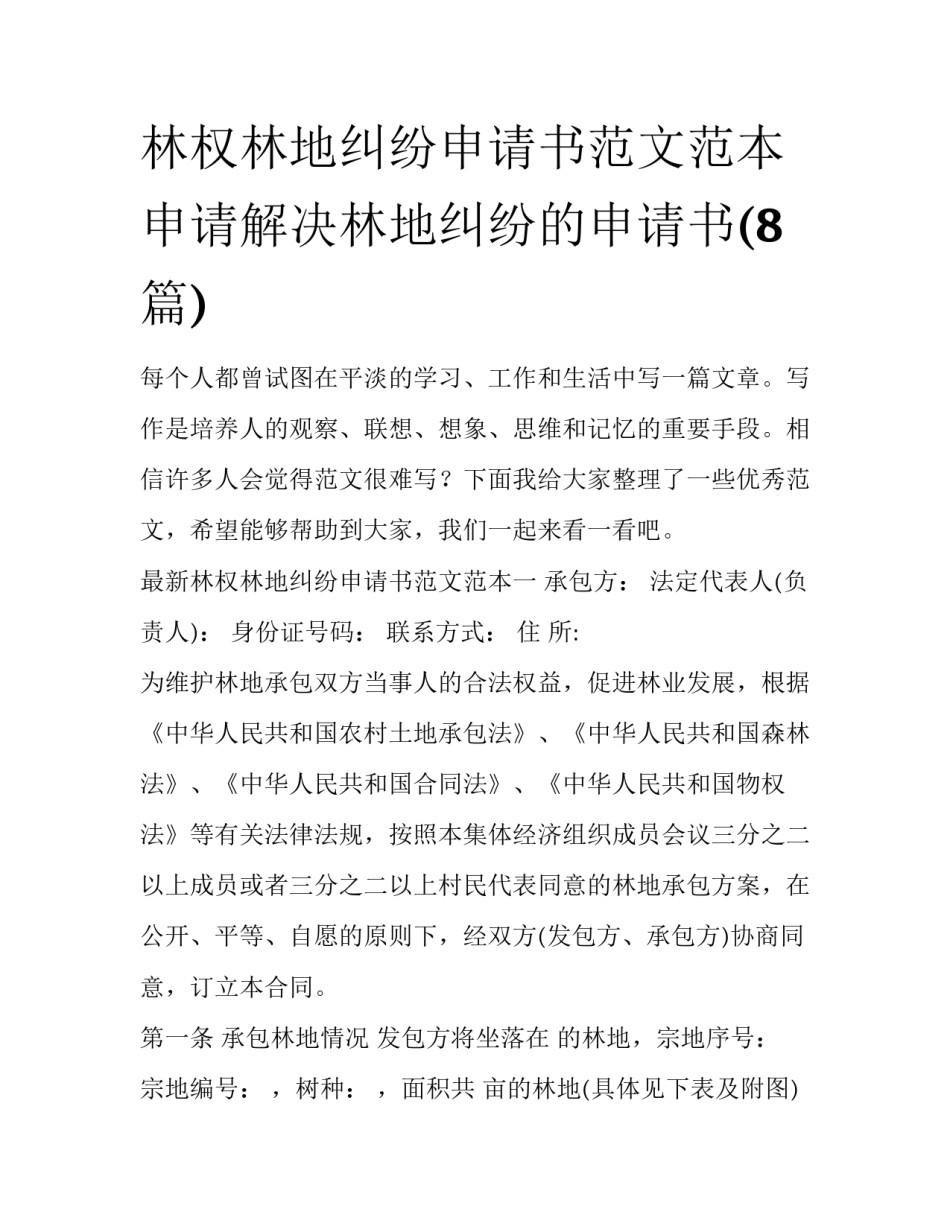 林权林地纠纷申请书范文范本 申请解决林地纠纷的申请书(8篇)

每个人都曾试图在平淡的学习、工作和生活中写一篇文章。写作是培养人的观察、联想、想象、思维和记忆的重要手段。相信许多人会觉得范文很难写？下面我给大家整理了一些优秀范文，希望能够帮助到大家，我们一起来看一看吧。

最新林权林地纠纷申请书范文范本一 承包方： 法定代表人(负责人)： 身份证号码： 联系方式： 住 所:

为维护林地承包双方当事人的合法权益，促进林业发展，根据《中华人民共和国农村土地承包法》、《中华人民共和国森林法》、《中华人民共和国合同法》、《中华人民共和国物权法》等有关法律法规，按照本集体经济组织成员会议三分之二以上成员或者三分之二以上村民代表同意的林地承包方案，在公开、平等、自愿的原则下，经双方(发包方、承包方)协商同意，订立本合同。

第一条 承包林地情况 发包方将坐落在 的林地，宗地序号： 宗地编号： ，树种： ，面积共 亩的林地(具体见下表及附图)